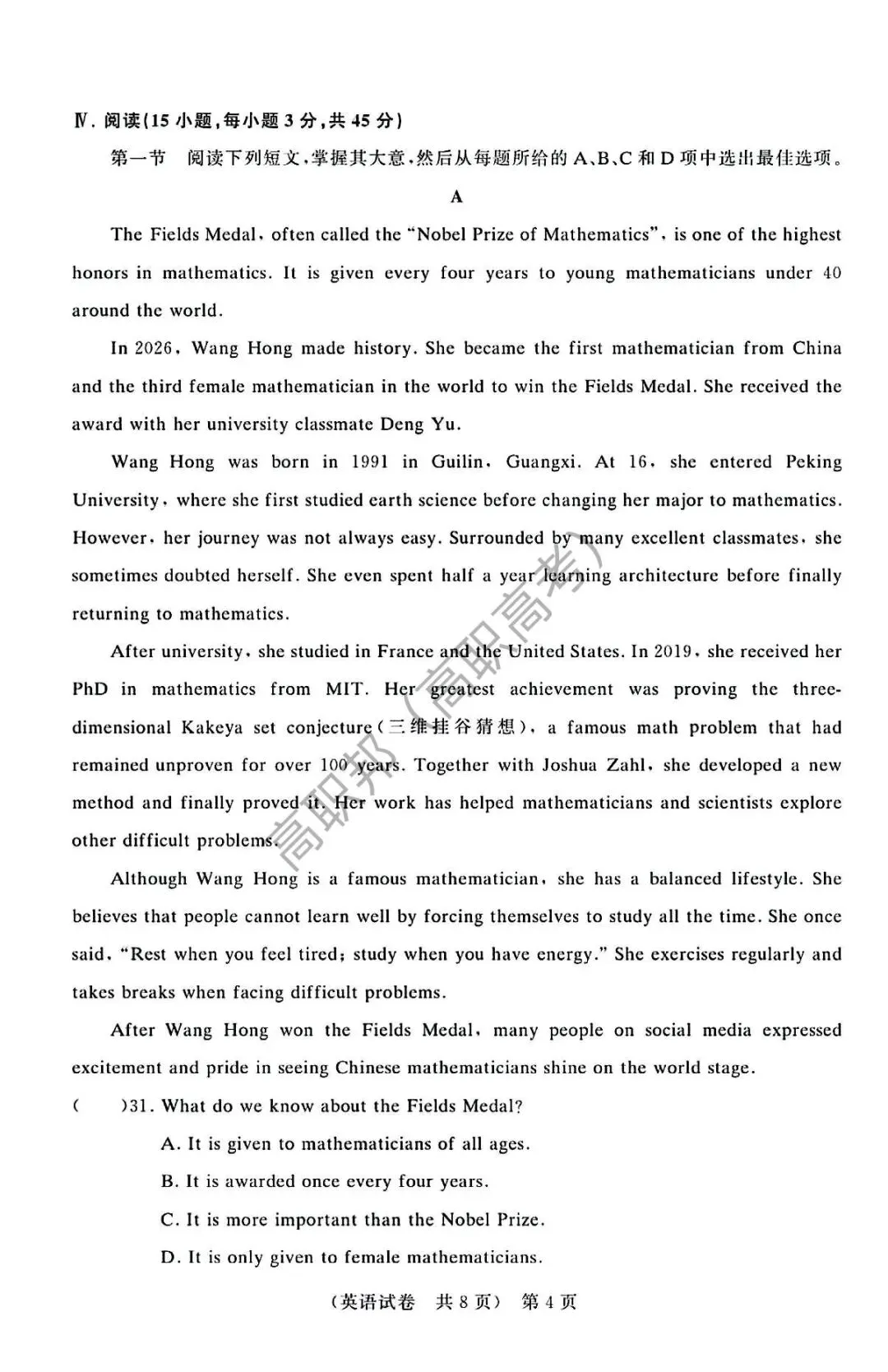 Ⅳ.阅读(15小题,每小题3分,共45分)

第一节 阅读下列短文,掌握其大意,然后从每题所给的A、B、C和D项中选出最佳选项。

A

The Fields Medal, often called the "Nobel Prize of Mathematics", is one of the highest honors in mathematics. It is given every four years to young mathematicians under 40 around the world.

In 2026, Wang Hong made history. She became the first mathematician from China and the third female mathematician in the world to win the Fields Medal. She received the award with her university classmate Deng Yu.

Wang Hong was born in 1991 in Guilin, Guangxi. At 16, she entered Peking University, where she first studied earth science before changing her major to mathematics. However, her journey was not always easy. Surrounded by many excellent classmates, she sometimes doubted herself. She even spent half a year learning architecture before finally returning to mathematics.

After university, she studied in France and the United States. In 2019, she received her PhD in mathematics from MIT. Her greatest achievement was proving the three-dimensional Kakeya set conjecture(三维挂谷猜想), a famous math problem that had remained unproven for over 100 years. Together with Joshua Zahl, she developed a new method and finally proved it. Her work has helped mathematicians and scientists explore other difficult problems.

Although Wang Hong is a famous mathematician, she has a balanced lifestyle. She believes that people cannot learn well by forcing themselves to study all the time. She once said, "Rest when you feel tired; study when you have energy." She exercises regularly and takes breaks when facing difficult problems.

After Wang Hong won the Fields Medal, many people on social media expressed excitement and pride in seeing Chinese mathematicians shine on the world stage.

( )31. What do we know about the Fields Medal?

A. It is given to mathematicians of all ages.

B. It is awarded once every four years.

C. It is more important than the Nobel Prize.

D. It is only given to female mathematicians.

(英语试卷 共8页) 第4页

高职邦(高职高考)